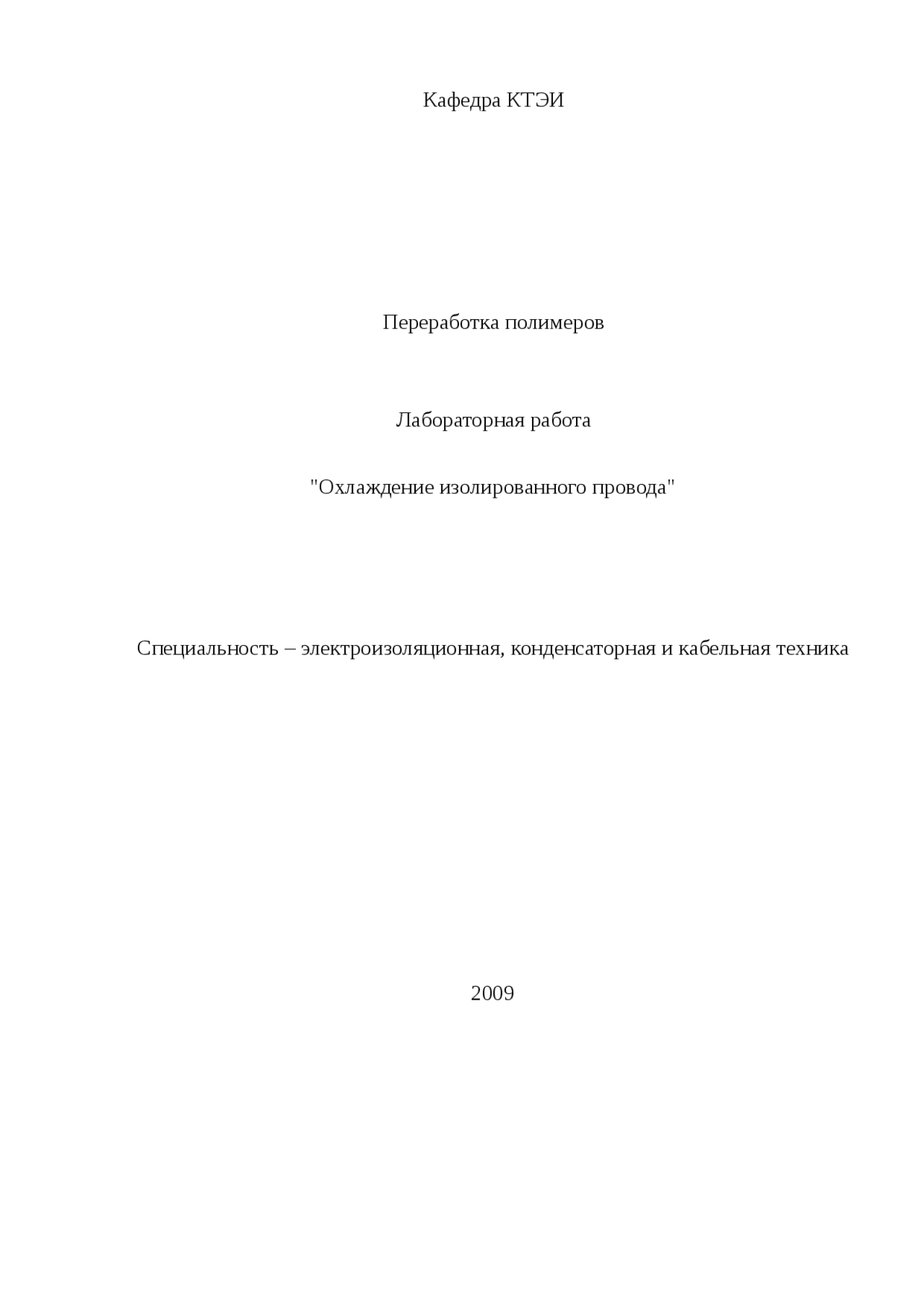 Кафедра КТЭИ

Переработка полимеров

Лабораторная работа

"Охлаждение изолированного провода"

Специальность – электроизоляционная, конденсаторная и кабельная техника

2009